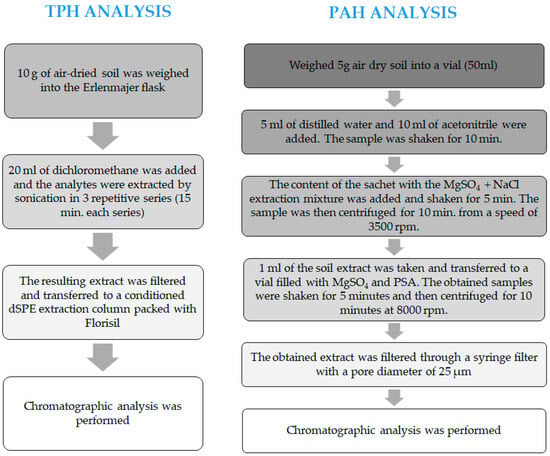 TPH ANALYSIS

10 g of air-dried soil was weighed into the Erlenmajer flask

20 ml of dichloromethane was added and the analytes were extracted by sonication in 3 repetitive series (15 min. each series)

The resulting extract was filtered and transferred to a conditioned dSPE extraction column packed with Florisil

Chromatographic analysis was performed

PAH ANALYSIS

Weighed 5g air dry soil into a vial (50ml)

5 ml of distilled water and 10 ml of acetonitrile were added. The sample was shaken for 10 min.

The content of the sachet with the $MgSO_4$ + NaCl extraction mixture was added and shaken for 5 min. The sample was then centrifuged for 10 min. from a speed of 3500 rpm.

1 ml of the soil extract was taken and transferred to a vial filled with $MgSO_4$ and PSA. The obtained samples were shaken for 5 minutes and then centrifuged for 10 minutes at 8000 rpm.

The obtained extract was filtered through a syringe filter with a pore diameter of 25 μm

Chromatographic analysis was performed